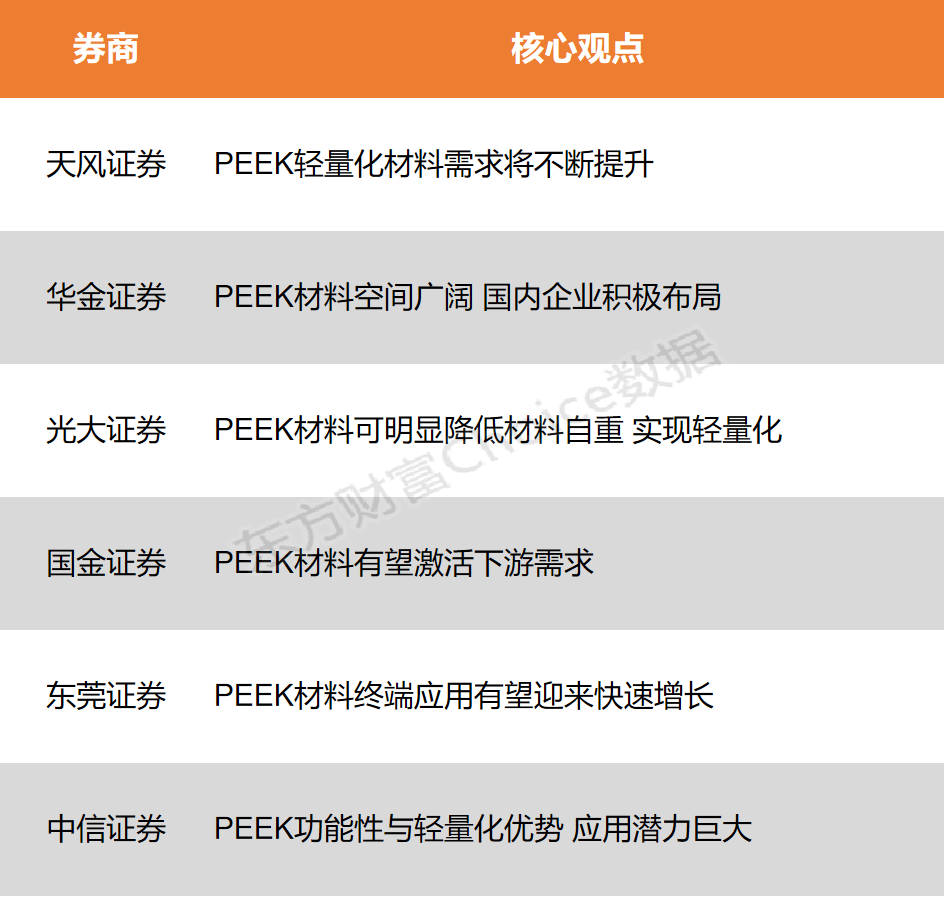 | 券商 | 核心观点 |
|---|---|
| 天风证券 | PEEK轻量化材料需求将不断提升 |
| 华金证券 | PEEK材料空间广阔 国内企业积极布局 |
| 光大证券 | PEEK材料可明显降低材料自重 实现轻量化 |
| 国金证券 | PEEK材料有望激活下游需求 |
| 东莞证券 | PEEK材料终端应用有望迎来快速增长 |
| 中信证券 | PEEK功能性与轻量化优势 应用潜力巨大 |

东方财富Choice数据